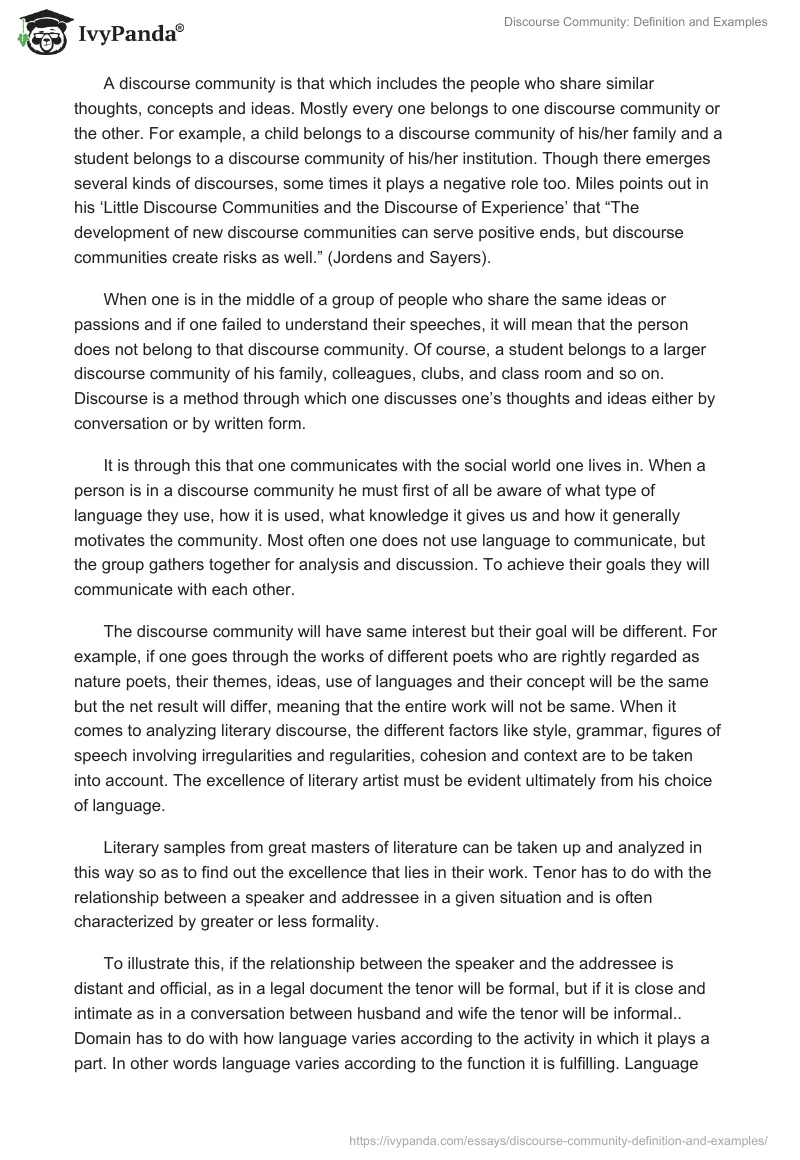 IvyPanda®

Discourse Community: Definition and Examples

A discourse community is that which includes the people who share similar thoughts, concepts and ideas. Mostly every one belongs to one discourse community or the other. For example, a child belongs to a discourse community of his/her family and a student belongs to a discourse community of his/her institution. Though there emerges several kinds of discourses, some times it plays a negative role too. Miles points out in his ‘Little Discourse Communities and the Discourse of Experience’ that “The development of new discourse communities can serve positive ends, but discourse communities create risks as well.” (Jordens and Sayers).

When one is in the middle of a group of people who share the same ideas or passions and if one failed to understand their speeches, it will mean that the person does not belong to that discourse community. Of course, a student belongs to a larger discourse community of his family, colleagues, clubs, and class room and so on. Discourse is a method through which one discusses one’s thoughts and ideas either by conversation or by written form.

It is through this that one communicates with the social world one lives in. When a person is in a discourse community he must first of all be aware of what type of language they use, how it is used, what knowledge it gives us and how it generally motivates the community. Most often one does not use language to communicate, but the group gathers together for analysis and discussion. To achieve their goals they will communicate with each other.

The discourse community will have same interest but their goal will be different. For example, if one goes through the works of different poets who are rightly regarded as nature poets, their themes, ideas, use of languages and their concept will be the same but the net result will differ, meaning that the entire work will not be same. When it comes to analyzing literary discourse, the different factors like style, grammar, figures of speech involving irregularities and regularities, cohesion and context are to be taken into account. The excellence of literary artist must be evident ultimately from his choice of language.

Literary samples from great masters of literature can be taken up and analyzed in this way so as to find out the excellence that lies in their work. Tenor has to do with the relationship between a speaker and addressee in a given situation and is often characterized by greater or less formality.

To illustrate this, if the relationship between the speaker and the addressee is distant and official, as in a legal document the tenor will be formal, but if it is close and intimate as in a conversation between husband and wife the tenor will be informal.. Domain has to do with how language varies according to the activity in which it plays a part. In other words language varies according to the function it is fulfilling. Language

https://ivypanda.com/essays/discourse-community-definition-and-examples/